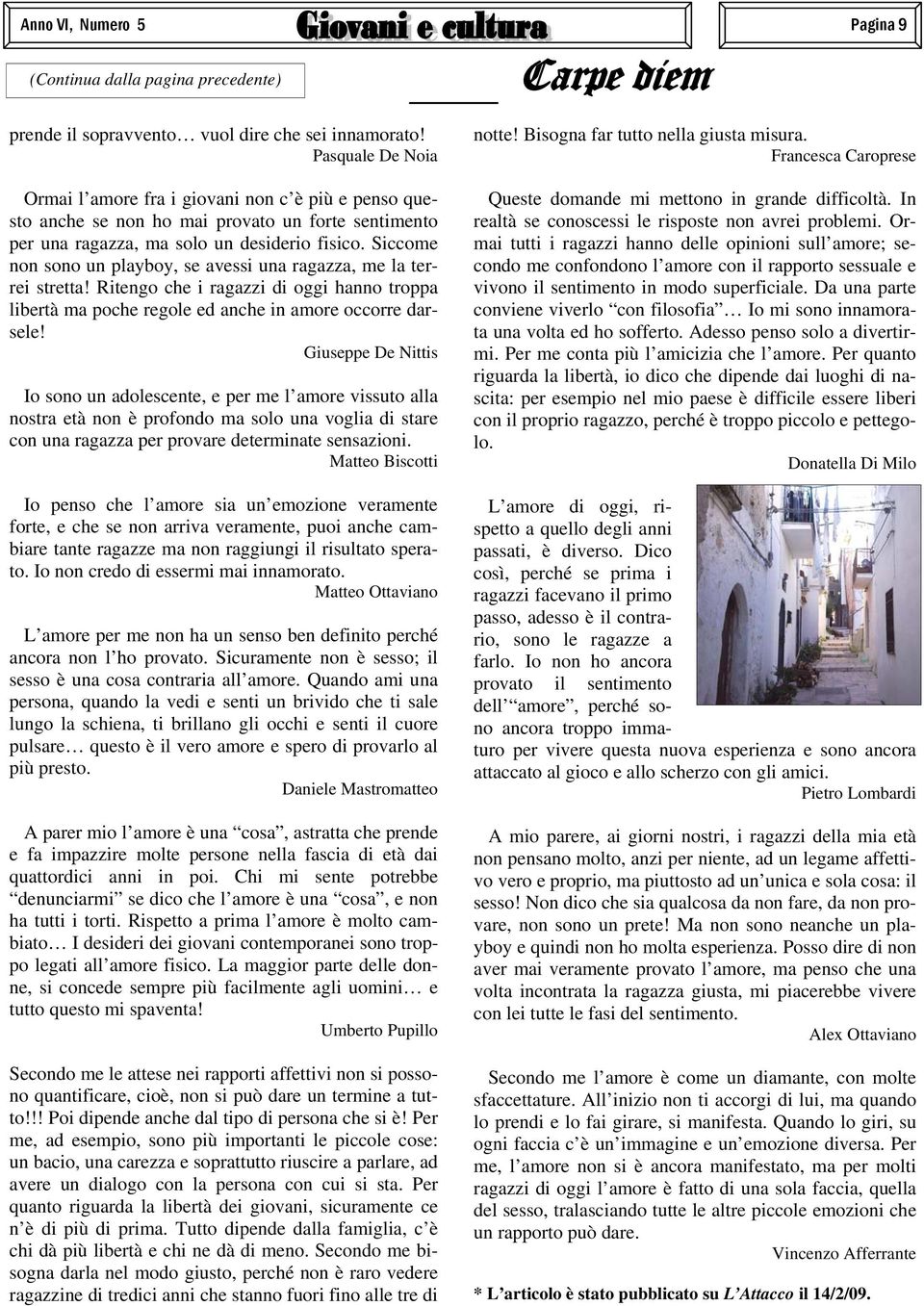 Anno VI, Numero 5

Giovani e cultura

Pagina 9

(Continua dalla pagina precedente)

Carpe diem

prende il sopravvento… vuol dire che sei innamorato!
Pasquale De Noia

Ormai l'amore fra i giovani non c'è più e penso questo anche se non ho mai provato un forte sentimento per una ragazza, ma solo un desiderio fisico. Siccome non sono un playboy, se avessi una ragazza, me la terrei stretta! Ritengo che i ragazzi di oggi hanno troppa libertà ma poche regole ed anche in amore occorre darsele!
Giuseppe De Nittis

Io sono un adolescente, e per me l'amore vissuto alla nostra età non è profondo ma solo una voglia di stare con una ragazza per provare determinate sensazioni.
Matteo Biscotti

Io penso che l'amore sia un'emozione veramente forte, e che se non arriva veramente, puoi anche cambiare tante ragazze ma non raggiungi il risultato sperato. Io non credo di essermi mai innamorato.
Matteo Ottaviano

L'amore per me non ha un senso ben definito perché ancora non l'ho provato. Sicuramente non è sesso; il sesso è una cosa contraria all'amore. Quando ami una persona, quando la vedi e senti un brivido che ti sale lungo la schiena, ti brillano gli occhi e senti il cuore pulsare… questo è il vero amore e spero di provarlo al più presto.
Daniele Mastromatteo

A parer mio l'amore è una "cosa", astratta che prende e fa impazzire molte persone nella fascia di età dai quattordici anni in poi. Chi mi sente potrebbe "denunciarmi" se dico che l'amore è una "cosa", e non ha tutti i torti. Rispetto a prima l'amore è molto cambiato… I desideri dei giovani contemporanei sono troppo legati all'amore fisico. La maggior parte delle donne, si concede sempre più facilmente agli uomini… e tutto questo mi spaventa!
Umberto Pupillo

Secondo me le attese nei rapporti affettivi non si possono quantificare, cioè, non si può dare un termine a tutto!!! Poi dipende anche dal tipo di persona che si è! Per me, ad esempio, sono più importanti le piccole cose: un bacio, una carezza e soprattutto riuscire a parlare, ad avere un dialogo con la persona con cui si sta. Per quanto riguarda la libertà dei giovani, sicuramente ce n'è di più di prima. Tutto dipende dalla famiglia, c'è chi dà più libertà e chi ne dà di meno. Secondo me bisogna darla nel modo giusto, perché non è raro vedere ragazzine di tredici anni che stanno fuori fino alle tre di notte! Bisogna far tutto nella giusta misura.
Francesca Caroprese

Queste domande mi mettono in grande difficoltà. In realtà se conoscessi le risposte non avrei problemi. Ormai tutti i ragazzi hanno delle opinioni sull'amore; secondo me confondono l'amore con il rapporto sessuale e vivono il sentimento in modo superficiale. Da una parte conviene viverlo "con filosofia"… Io mi sono innamorata una volta ed ho sofferto. Adesso penso solo a divertirmi. Per me conta più l'amicizia che l'amore. Per quanto riguarda la libertà, io dico che dipende dai luoghi di nascita: per esempio nel mio paese è difficile essere liberi con il proprio ragazzo, perché è troppo piccolo e pettegolo.
Donatella Di Milo

L'amore di oggi, rispetto a quello degli anni passati, è diverso. Dico così, perché se prima i ragazzi facevano il primo passo, adesso è il contrario, sono le ragazze a farlo. Io non ho ancora provato il sentimento dell'"amore", perché sono ancora troppo immaturo per vivere questa nuova esperienza e sono ancora attaccato al gioco e allo scherzo con gli amici.
Pietro Lombardi

A mio parere, ai giorni nostri, i ragazzi della mia età non pensano molto, anzi per niente, ad un legame affettivo vero e proprio, ma piuttosto ad un'unica e sola cosa: il sesso! Non dico che sia qualcosa da non fare, da non provare, non sono un prete! Ma non sono neanche un playboy e quindi non ho molta esperienza. Posso dire di non aver mai veramente provato l'amore, ma penso che una volta incontrata la ragazza giusta, mi piacerebbe vivere con lei tutte le fasi del sentimento.
Alex Ottaviano

Secondo me l'amore è come un diamante, con molte sfaccettature. All'inizio non ti accorgi di lui, ma quando lo prendi e lo fai girare, si manifesta. Quando lo giri, su ogni faccia c'è un'immagine e un'emozione diversa. Per me, l'amore non si è ancora manifestato, ma per molti ragazzi di oggi l'amore è fatto di una sola faccia, quella del sesso, tralasciando tutte le altre piccole emozioni che un rapporto può dare.
Vincenzo Afferrante

* L'articolo è stato pubblicato su L'Attacco il 14/2/09.